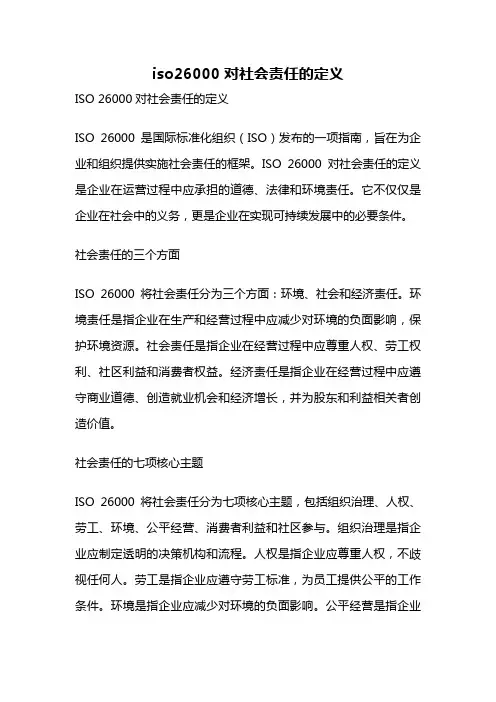 iso26000 对社会责任的定义

ISO 26000 对社会责任的定义

ISO 26000 是国际标准化组织（ISO）发布的一项指南，旨在为企业和组织提供实施社会责任的框架。ISO 26000 对社会责任的定义是企业在运营过程中应承担的道德、法律和环境责任。它不仅仅是企业在社会中的义务，更是企业在实现可持续发展中的必要条件。

社会责任的三个方面

ISO 26000 将社会责任分为三个方面：环境、社会和经济责任。环境责任是指企业在生产和经营过程中应减少对环境的负面影响，保护环境资源。社会责任是指企业在经营过程中应尊重人权、劳工权利、社区利益和消费者权益。经济责任是指企业在经营过程中应遵守商业道德、创造就业机会和经济增长，并为股东和利益相关者创造价值。

社会责任的七项核心主题

ISO 26000 将社会责任分为七项核心主题，包括组织治理、人权、劳工、环境、公平经营、消费者利益和社区参与。组织治理是指企业应制定透明的决策机构和流程。人权是指企业应尊重人权，不歧视任何人。劳工是指企业应遵守劳工标准，为员工提供公平的工作条件。环境是指企业应减少对环境的负面影响。公平经营是指企业